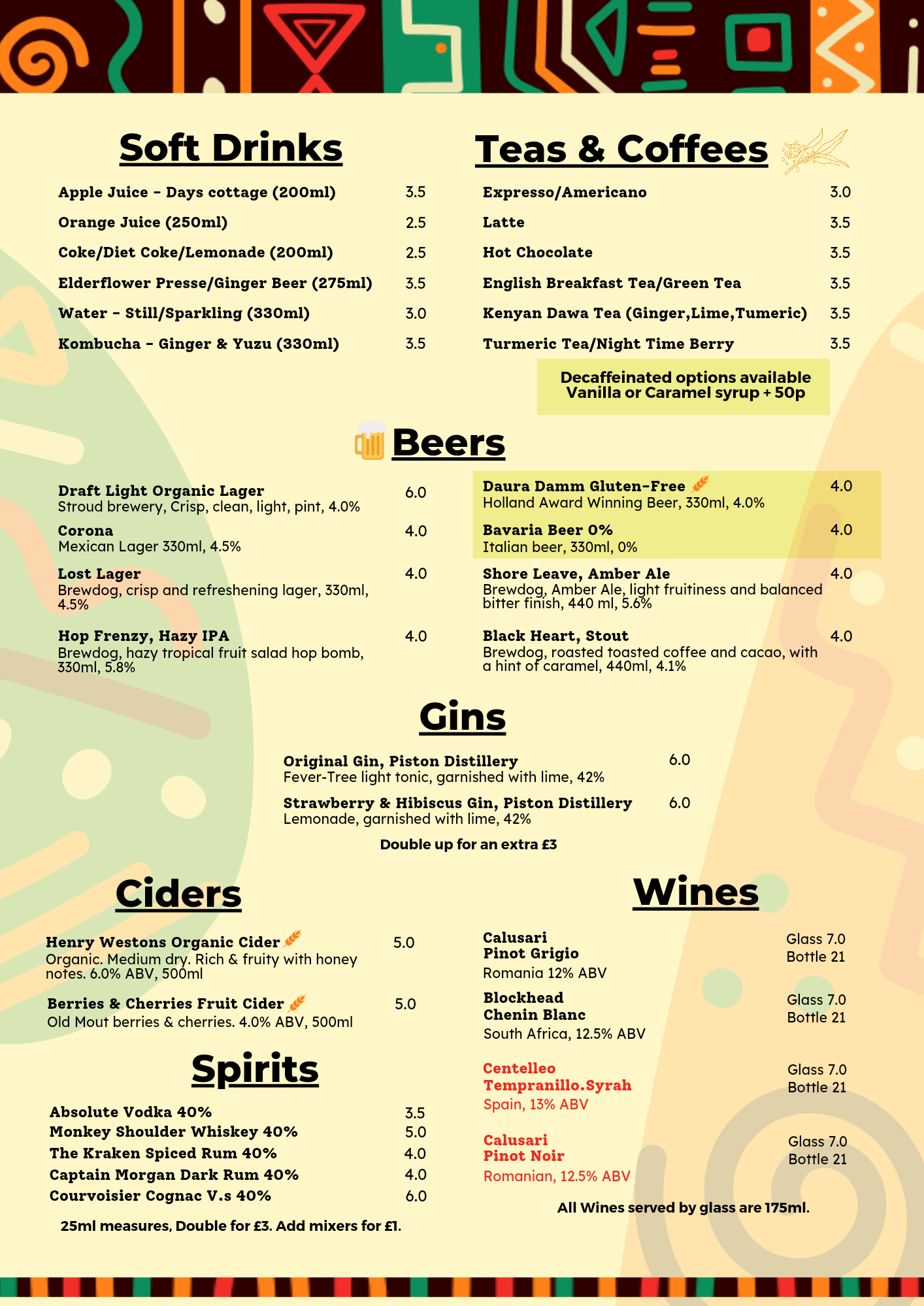 Soft Drinks

Apple Juice - Days cottage (200ml) 3.5
Orange Juice (250ml) 2.5
Coke/Diet Coke/Lemonade (200ml) 2.5
Elderflower Presse/Ginger Beer (275ml) 3.5
Water - Still/Sparkling (330ml) 3.0
Kombucha - Ginger & Yuzu (330ml) 3.5

Teas & Coffees

Expresso/Americano 3.0
Latte 3.5
Hot Chocolate 3.5
English Breakfast Tea/Green Tea 3.5
Kenyan Dawa Tea (Ginger,Lime,Tumeric) 3.5
Turmeric Tea/Night Time Berry 3.5

Decaffeinated options available
Vanilla or Caramel syrup + 50p

Beers

Draft Light Organic Lager 6.0
Stroud brewery, Crisp, clean, light, pint, 4.0%

Corona 4.0
Mexican Lager 330ml, 4.5%

Lost Lager 4.0
Brewdog, crisp and refreshening lager, 330ml, 4.5%

Hop Frenzy, Hazy IPA 4.0
Brewdog, hazy tropical fruit salad hop bomb, 330ml, 5.8%

Daura Damm Gluten-Free 4.0
Holland Award Winning Beer, 330ml, 4.0%

Bavaria Beer 0% 4.0
Italian beer, 330ml, 0%

Shore Leave, Amber Ale 4.0
Brewdog, Amber Ale, light fruitiness and balanced bitter finish, 440 ml, 5.6%

Black Heart, Stout 4.0
Brewdog, roasted toasted coffee and cacao, with a hint of caramel, 440ml, 4.1%

Gins

Original Gin, Piston Distillery 6.0
Fever-Tree light tonic, garnished with lime, 42%

Strawberry & Hibiscus Gin, Piston Distillery 6.0
Lemonade, garnished with lime, 42%

Double up for an extra £3

Ciders

Henry Westons Organic Cider 5.0
Organic. Medium dry. Rich & fruity with honey notes. 6.0% ABV, 500ml

Berries & Cherries Fruit Cider 5.0
Old Mout berries & cherries. 4.0% ABV, 500ml

Spirits

Absolute Vodka 40% 3.5
Monkey Shoulder Whiskey 40% 5.0
The Kraken Spiced Rum 40% 4.0
Captain Morgan Dark Rum 40% 4.0
Courvoisier Cognac V.s 40% 6.0

25ml measures, Double for £3. Add mixers for £1.

Wines

Calusari
Pinot Grigio
Romania 12% ABV
Glass 7.0
Bottle 21

Blockhead
Chenin Blanc
South Africa, 12.5% ABV
Glass 7.0
Bottle 21

Centelleo
Tempranillo.Syrah
Spain, 13% ABV
Glass 7.0
Bottle 21

Calusari
Pinot Noir
Romanian, 12.5% ABV
Glass 7.0
Bottle 21

All Wines served by glass are 175ml.